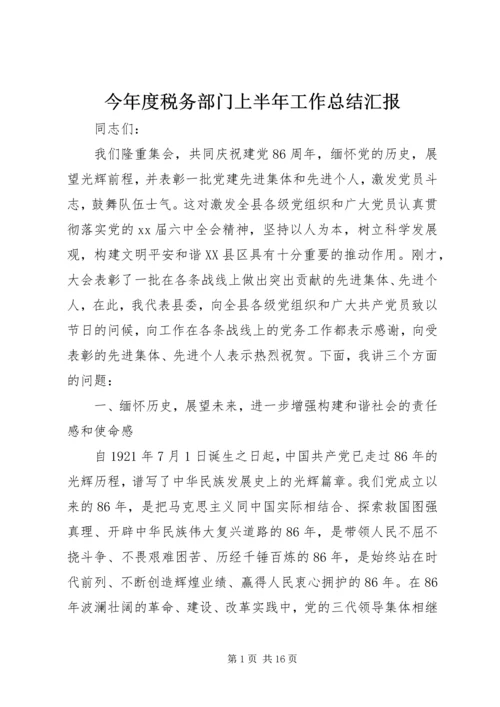 今年度税务部门上半年工作总结汇报

同志们：

我们隆重集会，共同庆祝建党86周年，缅怀党的历史，展望光辉前程，并表彰一批党建先进集体和先进个人，激发党员斗志，鼓舞队伍士气。这对激发全县各级党组织和广大党员认真贯彻落实党的xx届六中全会精神，坚持以人为本，树立科学发展观，构建文明平安和谐XX县区具有十分重要的推动作用。刚才，大会表彰了一批在各条战线上做出突出贡献的先进集体、先进个人，在此，我代表县委，向全县各级党组织和广大共产党员致以节日的问候，向工作在各条战线上的党务工作都表示感谢，向受表彰的先进集体、先进个人表示热烈祝贺。下面，我讲三个方面的问题：

一、缅怀历史，展望未来，进一步增强构建和谐社会的责任感和使命感

自1921年7月1日诞生之日起，中国共产党已走过86年的光辉历程，谱写了中华民族发展史上的光辉篇章。我们党成立以来的86年，是把马克思主义同中国实际相结合、探索救国图强真理、开辟中华民族伟大复兴道路的86年，是带领人民不屈不挠斗争、不畏艰难困苦、历经千锤百炼的86年，是始终站在时代前列、不断创造辉煌业绩、赢得人民衷心拥护的86年。在86年波澜壮阔的革命、建设、改革实践中，党的三代领导集体相继

第1页 共16页